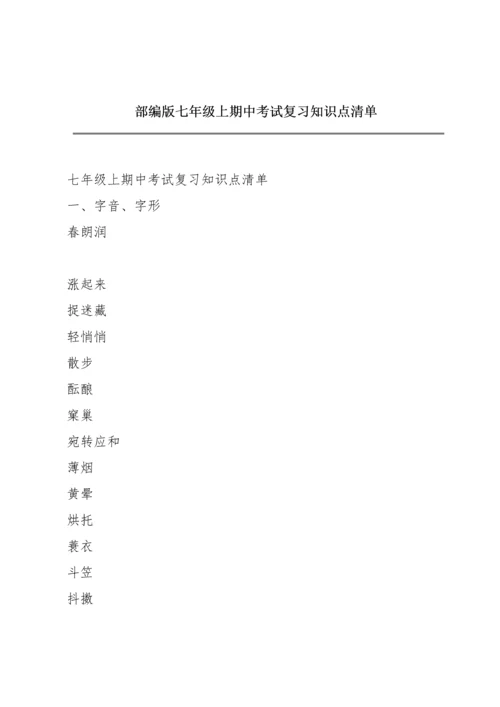 部编版七年级上期中考试复习知识点清单

七年级上期中考试复习知识点清单

一、字音、字形

春朗润

涨起来

捉迷藏

轻悄悄

散步

酝酿

窠巢

宛转应和

薄烟

黄晕

烘托

蓑衣

斗笠

抖擞